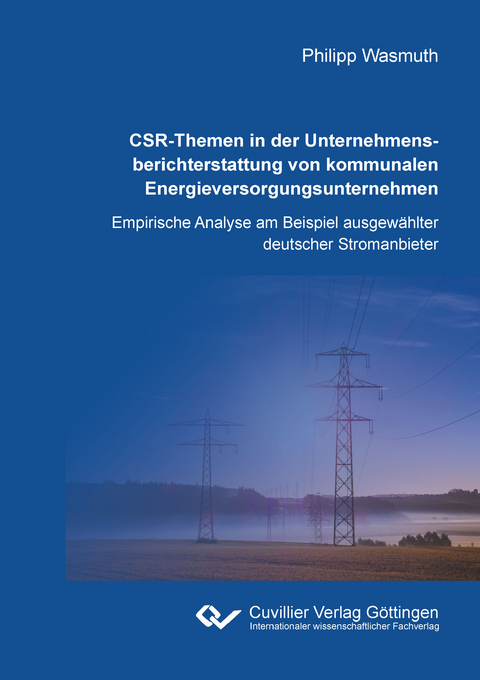 Philipp Wasmuth

CSR-Themen in der Unternehmensberichterstattung von kommunalen Energieversorgungsunternehmen

Empirische Analyse am Beispiel ausgewählter deutscher Stromanbieter

Cuvillier Verlag Göttingen
Internationaler wissenschaftlicher Fachverlag